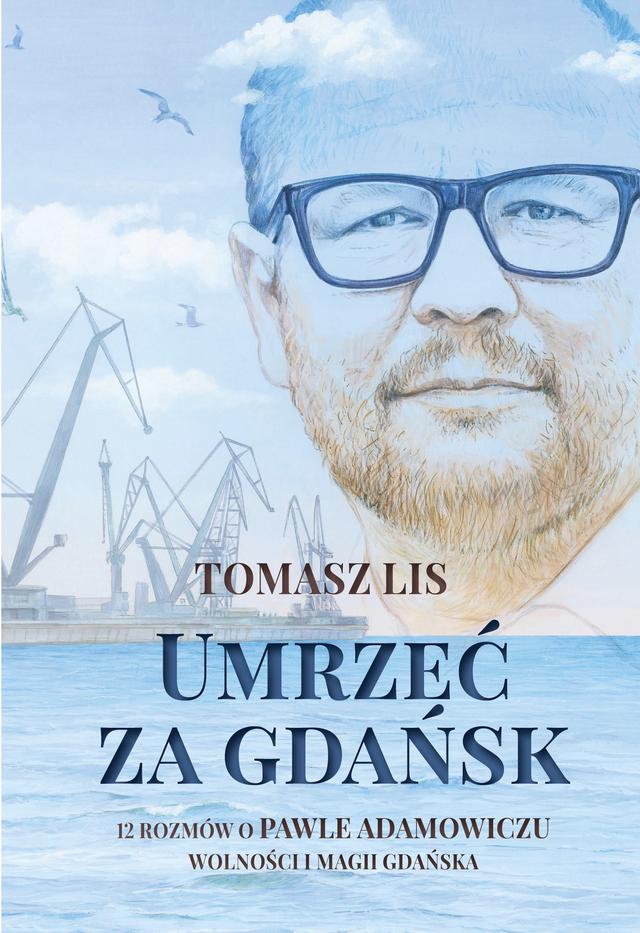 TOMASZ LIS

UMRZEĆ ZA GDAŃSK

12 ROZMÓW O PAWLE ADAMOWICZU
WOLNOŚCI I MAGII GDAŃSKA